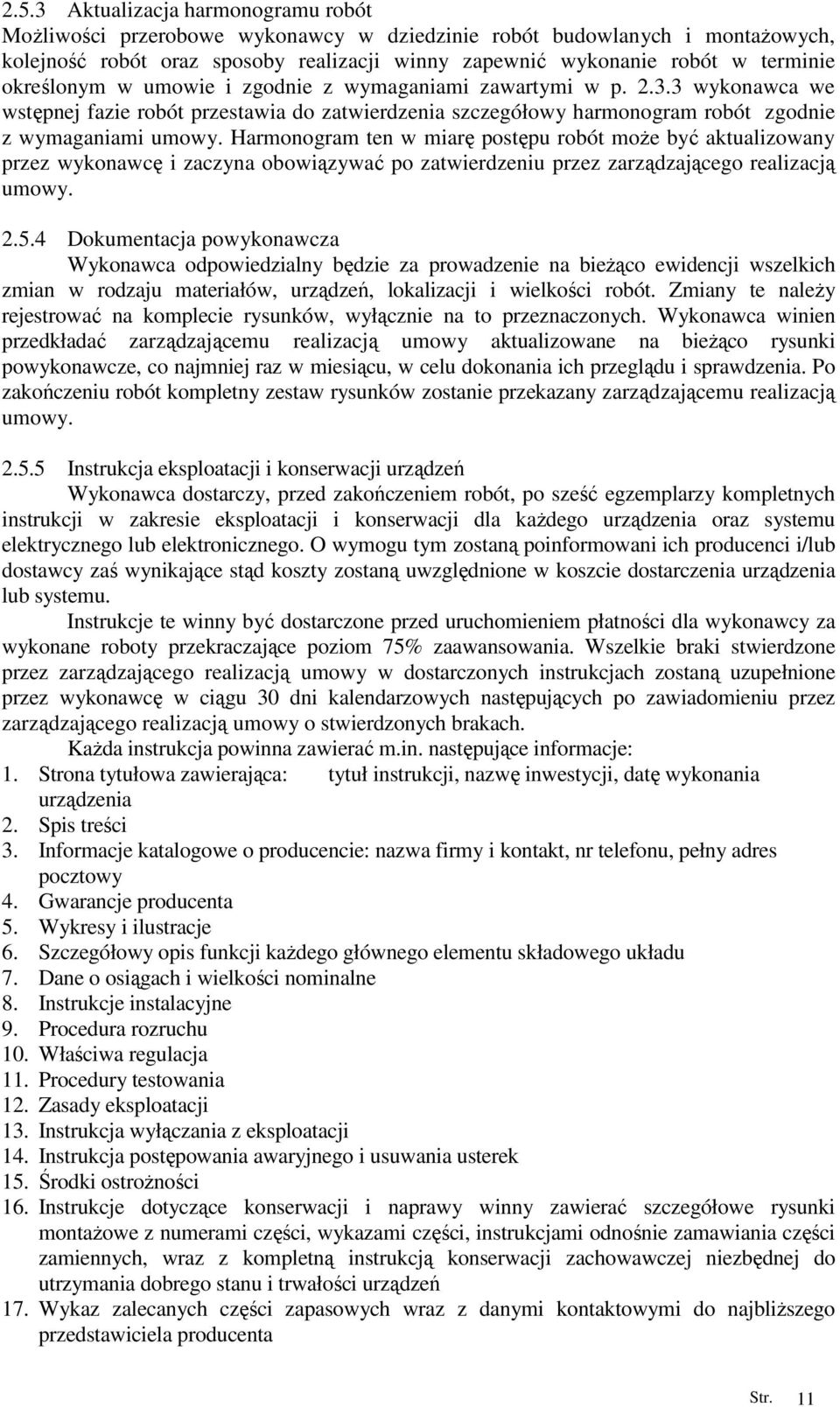 2.5.3 Aktualizacja harmonogramu robót
Możliwości przerobowe wykonawcy w dziedzinie robót budowlanych i montażowych, kolejność robót oraz sposoby realizacji winny zapewnić wykonanie robót w terminie określonym w umowie i zgodnie z wymaganiami zawartymi w p. 2.3.3 wykonawca we wstępnej fazie robót przestawia do zatwierdzenia szczegółowy harmonogram robót zgodnie z wymaganiami umowy. Harmonogram ten w miarę postępu robót może być aktualizowany przez wykonawcę i zaczyna obowiązywać po zatwierdzeniu przez zarządzającego realizacją umowy.

2.5.4 Dokumentacja powykonawcza
Wykonawca odpowiedzialny będzie za prowadzenie na bieżąco ewidencji wszelkich zmian w rodzaju materiałów, urządzeń, lokalizacji i wielkości robót. Zmiany te należy rejestrować na komplecie rysunków, wyłącznie na to przeznaczonych. Wykonawca winien przedkładać zarządzającemu realizacją umowy aktualizowane na bieżąco rysunki powykonawcze, co najmniej raz w miesiącu, w celu dokonania ich przeglądu i sprawdzenia. Po zakończeniu robót kompletny zestaw rysunków zostanie przekazany zarządzającemu realizacją umowy.

2.5.5 Instrukcja eksploatacji i konserwacji urządzeń
Wykonawca dostarczy, przed zakończeniem robót, po sześć egzemplarzy kompletnych instrukcji w zakresie eksploatacji i konserwacji dla każdego urządzenia oraz systemu elektrycznego lub elektronicznego. O wymogu tym zostaną poinformowani ich producenci i/lub dostawcy zaś wynikające stąd koszty zostaną uwzględnione w koszcie dostarczenia urządzenia lub systemu.
Instrukcje te winny być dostarczone przed uruchomieniem płatności dla wykonawcy za wykonane roboty przekraczające poziom 75% zaawansowania. Wszelkie braki stwierdzone przez zarządzającego realizacją umowy w dostarczonych instrukcjach zostaną uzupełnione przez wykonawcę w ciągu 30 dni kalendarzowych następujących po zawiadomieniu przez zarządzającego realizacją umowy o stwierdzonych brakach.
Każda instrukcja powinna zawierać m.in. następujące informacje:
1. Strona tytułowa zawierająca: tytuł instrukcji, nazwę inwestycji, datę wykonania urządzenia
2. Spis treści
3. Informacje katalogowe o producencie: nazwa firmy i kontakt, nr telefonu, pełny adres pocztowy
4. Gwarancje producenta
5. Wykresy i ilustracje
6. Szczegółowy opis funkcji każdego głównego elementu składowego układu
7. Dane o osiągach i wielkości nominalne
8. Instrukcje instalacyjne
9. Procedura rozruchu
10. Właściwa regulacja
11. Procedury testowania
12. Zasady eksploatacji
13. Instrukcja wyłączania z eksploatacji
14. Instrukcja postępowania awaryjnego i usuwania usterek
15. Środki ostrożności
16. Instrukcje dotyczące konserwacji i naprawy winny zawierać szczegółowe rysunki montażowe z numerami części, wykazami części, instrukcjami odnośnie zamawiania części zamiennych, wraz z kompletną instrukcją konserwacji zachowawczej niezbędnej do utrzymania dobrego stanu i trwałości urządzeń
17. Wykaz zalecanych części zapasowych wraz z danymi kontaktowymi do najbliższego przedstawiciela producenta

Str. 11